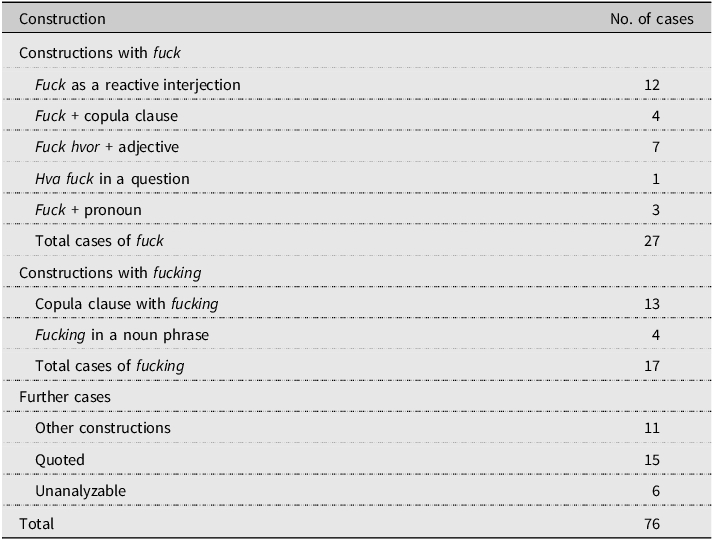 | Construction | No. of cases |
|---|---|
| Constructions with fuck | |
| Fuck as a reactive interjection | 12 |
| Fuck + copula clause | 4 |
| Fuck hvor + adjective | 7 |
| Hva fuck in a question | 1 |
| Fuck + pronoun | 3 |
| Total cases of fuck | 27 |
| Constructions with fucking | |
| Copula clause with fucking | 13 |
| Fucking in a noun phrase | 4 |
| Total cases of fucking | 17 |
| Further cases | |
| Other constructions | 11 |
| Quoted | 15 |
| Unanalyzable | 6 |
| Total | 76 |